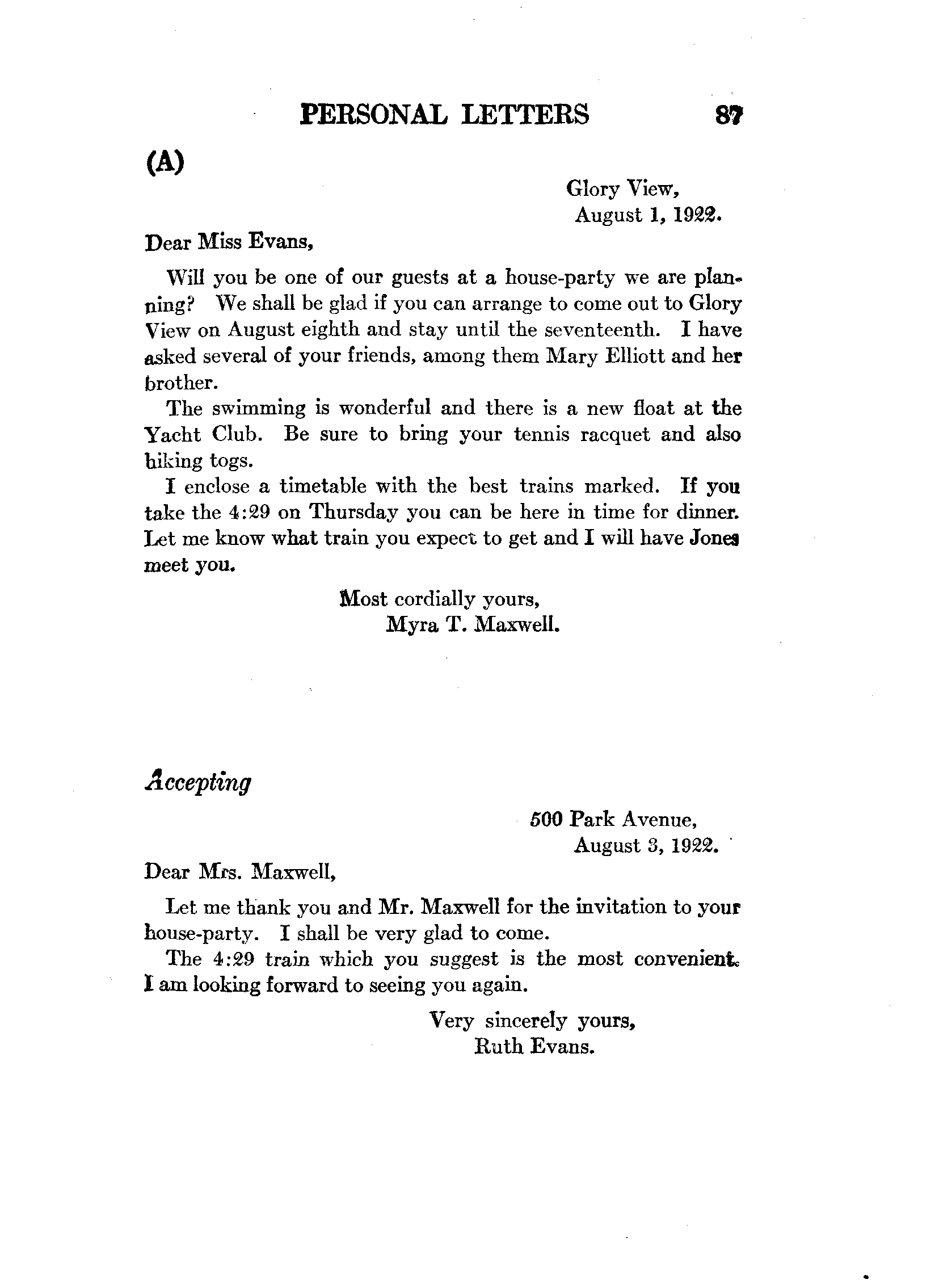 PERSONAL LETTERS 87

(A)

Glory View,
August 1, 1922.

Dear Miss Evans,

Will you be one of our guests at a house-party we are planning? We shall be glad if you can arrange to come out to Glory View on August eighth and stay until the seventeenth. I have asked several of your friends, among them Mary Elliott and her brother.

The swimming is wonderful and there is a new float at the Yacht Club. Be sure to bring your tennis racquet and also hiking togs.

I enclose a timetable with the best trains marked. If you take the 4:29 on Thursday you can be here in time for dinner. Let me know what train you expect to get and I will have Jones meet you.

Most cordially yours,
Myra T. Maxwell.

Accepting

500 Park Avenue,
August 3, 1922.

Dear Mrs. Maxwell,

Let me thank you and Mr. Maxwell for the invitation to your house-party. I shall be very glad to come.

The 4:29 train which you suggest is the most convenient. I am looking forward to seeing you again.

Very sincerely yours,
Ruth Evans.